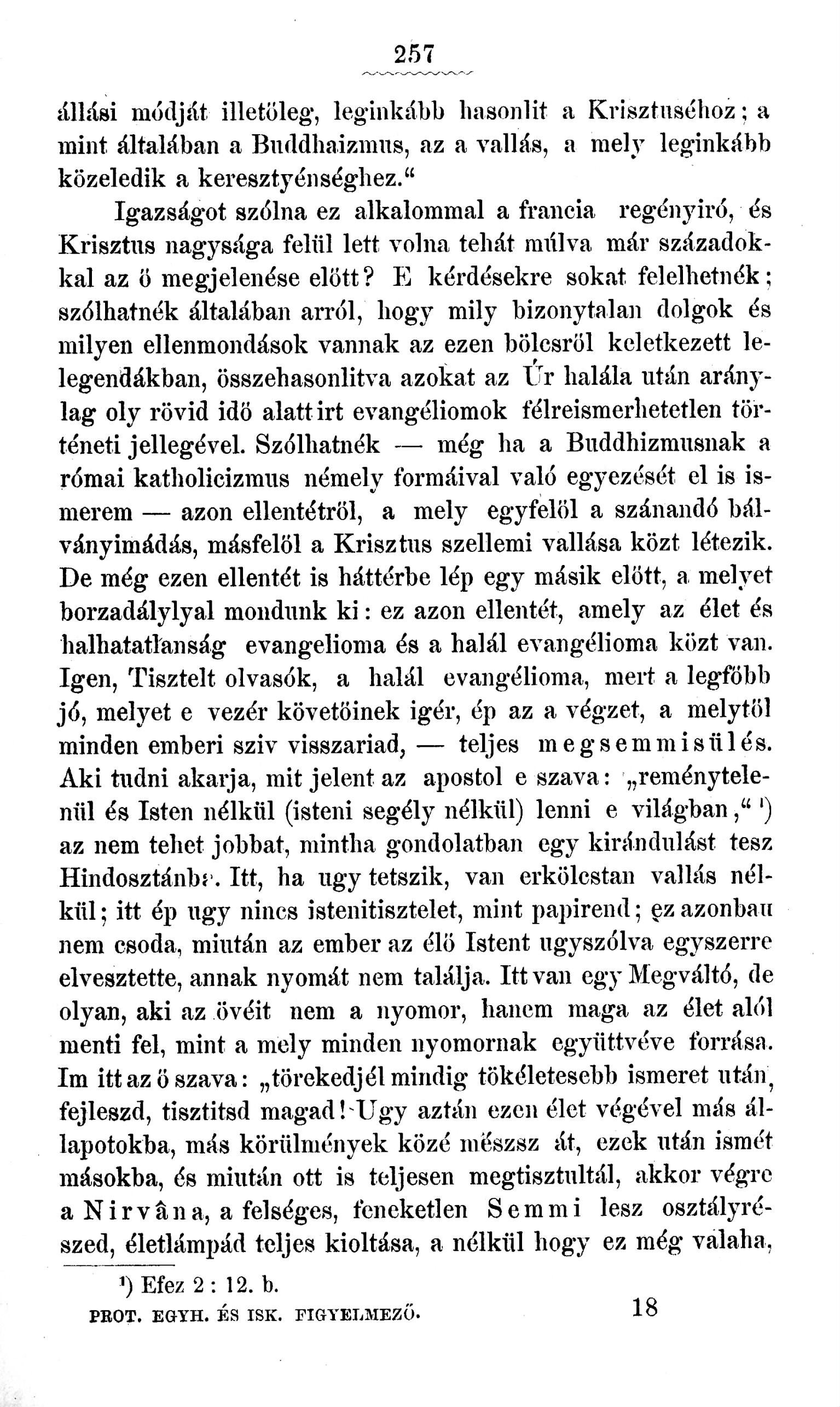 257

állási módját illetőleg, leginkább hasonlit a Krisztuséhoz; a mint általában a Buddhaizmus, az a vallás, a mely leginkább közeledik a keresztyénséghez.“

Igazságot szólna ez alkalommal a francia regényiró, és Krisztus nagysága felül lett volna tehát múlva már századokkal az ő megjelenése előtt? E kérdésekre sokat felelhetnék; szólhatnék általában arról, hogy mily bizonytalan dolgok és milyen ellenmondások vannak az ezen bölcsről keletkezett lelegendákban, összehasonlitva azokat az Úr halála után aránylag oly rövid idő alatt irt evangéliomok félreismerhetetlen történeti jellegével. Szólhatnék — még ha a Buddhizmusnak a római katholicizmus némely formáival való egyezését el is ismerem — azon ellentétről, a mely egyfelől a szánandó bálványimádás, másfelől a Krisztus szellemi vallása közt létezik. De még ezen ellentét is háttérbe lép egy másik előtt, a melyet borzadálylyal mondunk ki: ez azon ellentét, amely az élet és halhatatlanság evangelioma és a halál evangélioma közt van. Igen, Tisztelt olvasók, a halál evangélioma, mert a legfőbb jó, melyet e vezér követőinek igér, ép az a végzet, a melytől minden emberi sziv visszariad, — teljes megsemmisülés. Aki tudni akarja, mit jelent az apostol e szava: „reménytelenül és Isten nélkül (isteni segély nélkül) lenni e világban,“ ¹) az nem tehet jobbat, mintha gondolatban egy kirándulást tesz Hindosztánba. Itt, ha ugy tetszik, van erkölcstan vallás nélkül; itt ép ugy nincs istenitisztelet, mint papirend; ez azonban nem csoda, miután az ember az élő Istent ugyszólva egyszerre elvesztette, annak nyomát nem találja. Itt van egy Megváltó, de olyan, aki az övéit nem a nyomor, hanem maga az élet alól menti fel, mint a mely minden nyomornak együttvéve forrása. Im itt az ő szava: „törekedjél mindig tökéletesebb ismeret után, fejleszd, tisztitsd magad! Ugy aztán ezen élet végével más állapotokba, más körülmények közé mészsz át, ezek után ismét másokba, és miután ott is teljesen megtisztultál, akkor végre a Nirvâna, a felséges, feneketlen Semmi lesz osztályrészed, életlámpád teljes kioltása, a nélkül hogy ez még valaha,

¹) Efez 2 : 12. b.

PROT. EGYH. ÉS ISK. FIGYELMEZŐ. 18